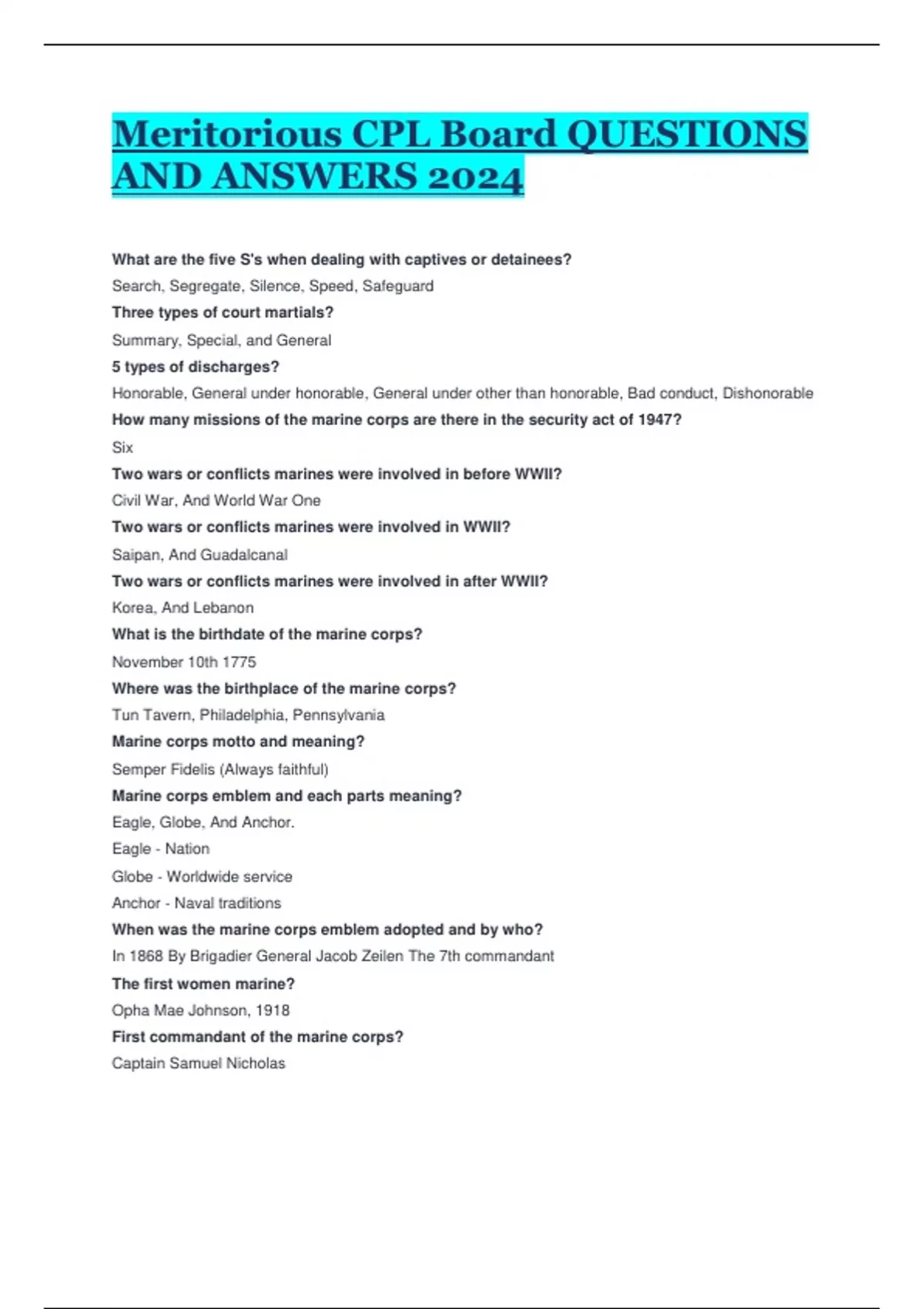 Meritorious CPL Board QUESTIONS AND ANSWERS 2024

What are the five S's when dealing with captives or detainees?

Search, Segregate, Silence, Speed, Safeguard

Three types of court martials?

Summary, Special, and General

5 types of discharges?

Honorable, General under honorable, General under other than honorable, Bad conduct, Dishonorable

How many missions of the marine corps are there in the security act of 1947?

Six

Two wars or conflicts marines were involved in before WWII?

Civil War, And World War One

Two wars or conflicts marines were involved in WWII?

Saipan, And Guadalcanal

Two wars or conflicts marines were involved in after WWII?

Korea, And Lebanon

What is the birthdate of the marine corps?

November 10th 1775

Where was the birthplace of the marine corps?

Tun Tavern, Philadelphia, Pennsylvania

Marine corps motto and meaning?

Semper Fidelis (Always faithful)

Marine corps emblem and each parts meaning?

Eagle, Globe, And Anchor.

Eagle - Nation

Globe - Worldwide service

Anchor - Naval traditions

When was the marine corps emblem adopted and by who?

In 1868 By Brigadier General Jacob Zeilen The 7th commandant

The first women marine?

Opha Mae Johnson, 1918

First commandant of the marine corps?

Captain Samuel Nicholas